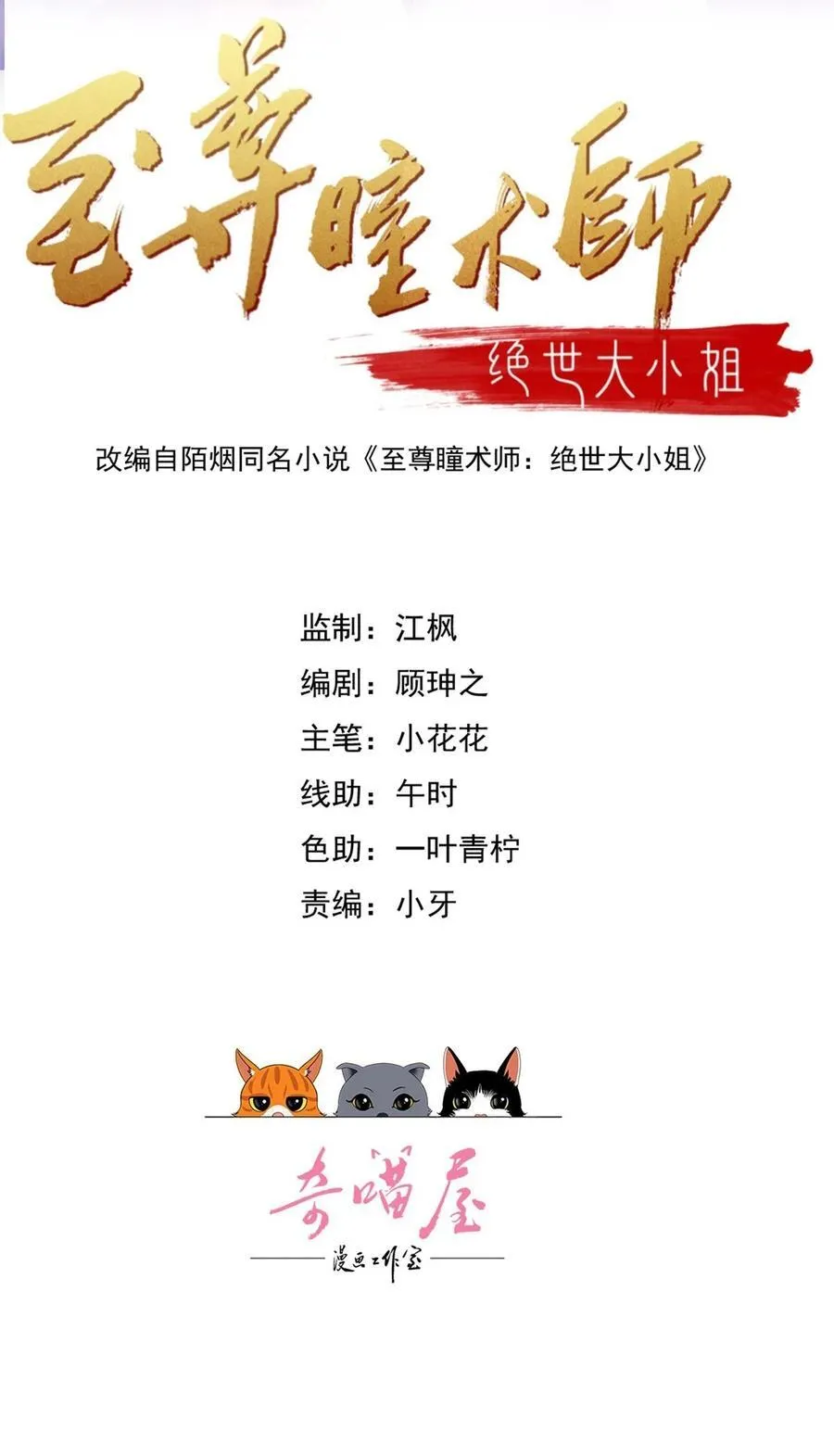 至尊瞳术師

绝世大小姐

改编自陌烟同名小说《至尊瞳术师：绝世大小姐》

监制：江枫

编剧：顾珅之

主笔：小花花

线助：午时

色助：一叶青柠

责编：小牙

奇喵屋

漫画工作室